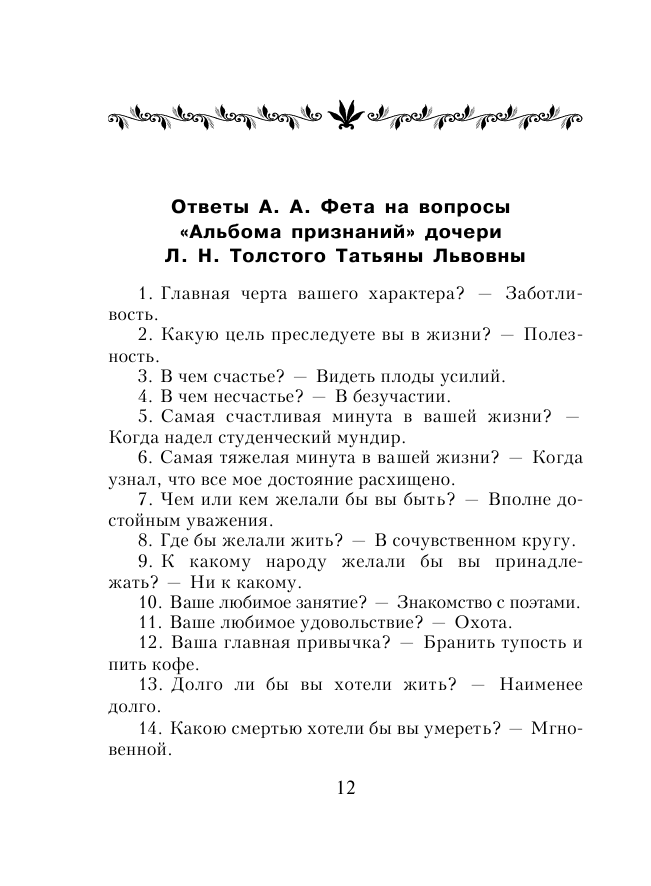 Ответы А. А. Фета на вопросы «Альбома признаний» дочери Л. Н. Толстого Татьяны Львовны

1. Главная черта вашего характера? — Заботливость.

2. Какую цель преследуете вы в жизни? — Полезность.

3. В чем счастье? — Видеть плоды усилий.

4. В чем несчастье? — В безучастии.

5. Самая счастливая минута в вашей жизни? — Когда надел студенческий мундир.

6. Самая тяжелая минута в вашей жизни? — Когда узнал, что все мое достояние расхищено.

7. Чем или кем желали бы вы быть? — Вполне достойным уважения.

8. Где бы желали жить? — В сочувственном кругу.

9. К какому народу желали бы вы принадлежать? — Ни к какому.

10. Ваше любимое занятие? — Знакомство с поэтами.

11. Ваше любимое удовольствие? — Охота.

12. Ваша главная привычка? — Бранить тупость и пить кофе.

13. Долго ли бы вы хотели жить? — Наименее долго.

14. Какою смертью хотели бы вы умереть? — Мгновенной.

12